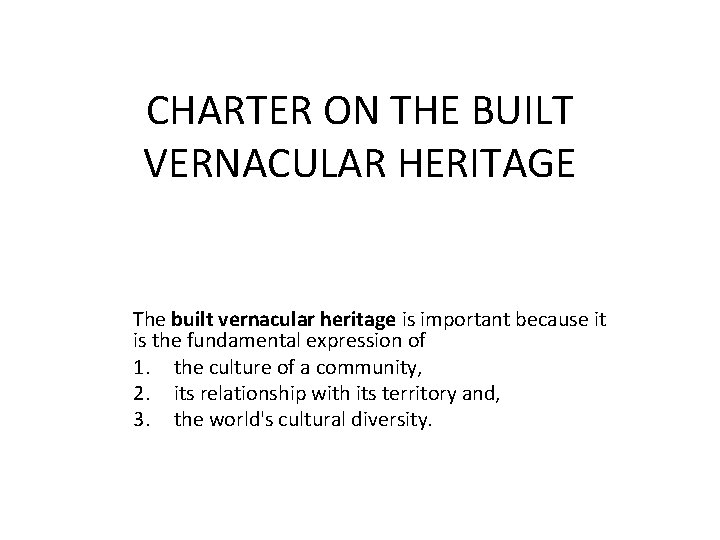 CHARTER ON THE BUILT VERNACULAR HERITAGE

The built vernacular heritage is important because it is the fundamental expression of
1. the culture of a community,
2. its relationship with its territory and,
3. the world's cultural diversity.